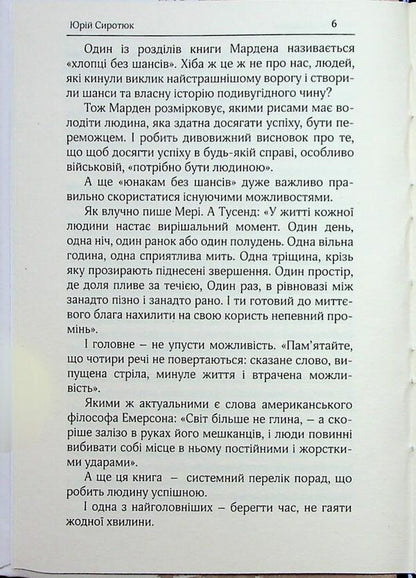 Юрій Сиротюк 6

Один із розділів книги Мардена називається «хлопці без шансів». Хіба ж це ж не про нас, людей, які кинули виклик найстрашнішому ворогу і створили шанси та власну історію подивугідного чину?

Тож Марден розмірковує, якими рисами має володіти людина, яка здатна досягати успіху, бути переможцем. І робить дивовижний висновок про те, що щоб досягти успіху в будь-якій справі, особливо військовій, «потрібно бути людиною».

А ще «юнакам без шансів» дуже важливо правильно скористатися існуючими можливостями.

Як влучно пише Мері. А Тусенд: «У житті кожної людини настає вирішальний момент. Один день, одна ніч, один ранок або один полудень. Одна вільна година, одна сприятлива мить. Одна тріщина, крізь яку прозирають піднесені звершення. Один простір, де доля пливе за течією, Один раз, в рівновазі між занадто пізно і занадто рано. І ти готовий до миттєвого блага нахилити на свою користь непевний промінь».

І головне – не упусти можливість. «Пам'ятайте, що чотири речі не повертаються: сказане слово, випущена стріла, минуле життя і втрачена можливість».

Якими ж актуальними є слова американського філософа Емерсона: «Світ більше не глина, – а скоріше залізо в руках його мешканців, і люди повинні вибивати собі місце в ньому постійними і жорсткими ударами».

А ще ця книга – системний перелік порад, що робить людину успішною.

І одна з найголовніших – берегти час, не гаяти жодної хвилини.